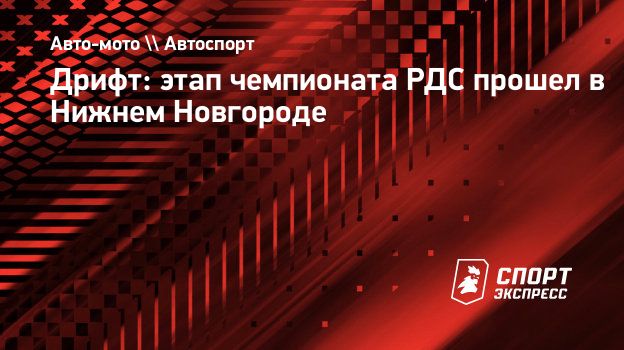 Авто-мото \\ Автоспорт

Дрифт: этап чемпионата РДС прошел в Нижнем Новгороде

СПОРТ
ЭКСПРЕСС